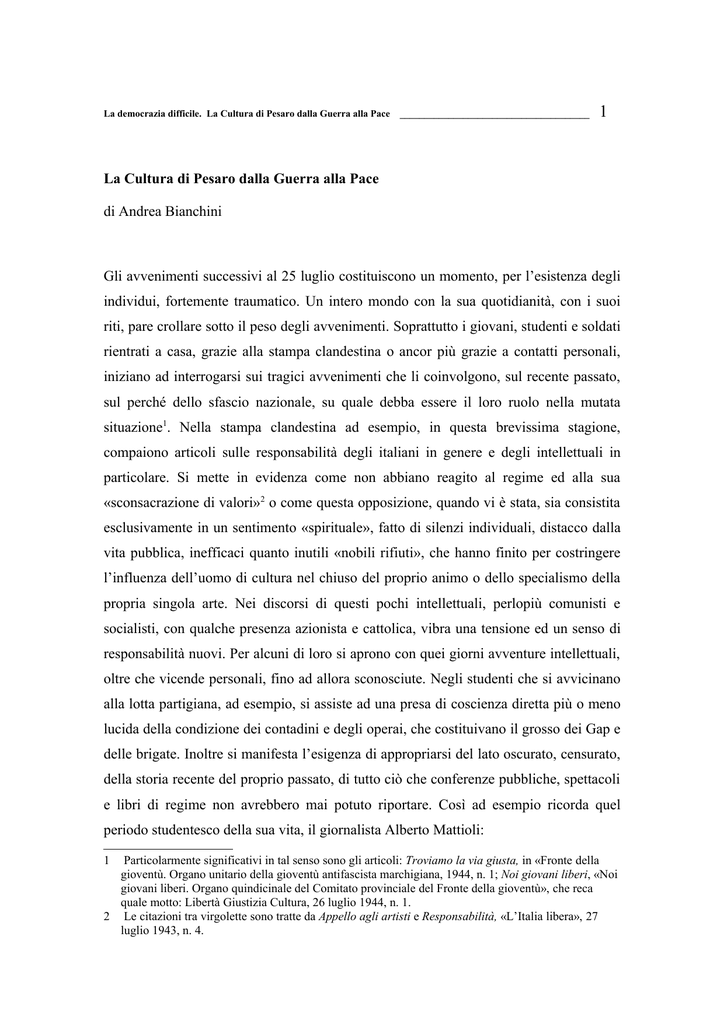 La democrazia difficile. La Cultura di Pesaro dalla Guerra alla Pace ______________________________ 1

La Cultura di Pesaro dalla Guerra alla Pace

di Andrea Bianchini

Gli avvenimenti successivi al 25 luglio costituiscono un momento, per l'esistenza degli individui, fortemente traumatico. Un intero mondo con la sua quotidianità, con i suoi riti, pare crollare sotto il peso degli avvenimenti. Soprattutto i giovani, studenti e soldati rientrati a casa, grazie alla stampa clandestina o ancor più grazie a contatti personali, iniziano ad interrogarsi sui tragici avvenimenti che li coinvolgono, sul recente passato, sul perché dello sfascio nazionale, su quale debba essere il loro ruolo nella mutata situazione$^1$. Nella stampa clandestina ad esempio, in questa brevissima stagione, compaiono articoli sulle responsabilità degli italiani in genere e degli intellettuali in particolare. Si mette in evidenza come non abbiano reagito al regime ed alla sua «sconsacrazione di valori»$^2$ o come questa opposizione, quando vi è stata, sia consistita esclusivamente in un sentimento «spirituale», fatto di silenzi individuali, distacco dalla vita pubblica, inefficaci quanto inutili «nobili rifiuti», che hanno finito per costringere l'influenza dell'uomo di cultura nel chiuso del proprio animo o dello specialismo della propria singola arte. Nei discorsi di questi pochi intellettuali, perlopiù comunisti e socialisti, con qualche presenza azionista e cattolica, vibra una tensione ed un senso di responsabilità nuovi. Per alcuni di loro si aprono con quei giorni avventure intellettuali, oltre che vicende personali, fino ad allora sconosciute. Negli studenti che si avvicinano alla lotta partigiana, ad esempio, si assiste ad una presa di coscienza diretta più o meno lucida della condizione dei contadini e degli operai, che costituivano il grosso dei Gap e delle brigate. Inoltre si manifesta l'esigenza di appropriarsi del lato oscurato, censurato, della storia recente del proprio passato, di tutto ciò che conferenze pubbliche, spettacoli e libri di regime non avrebbero mai potuto riportare. Così ad esempio ricorda quel periodo studentesco della sua vita, il giornalista Alberto Mattioli:

1 Particolarmente significativi in tal senso sono gli articoli: Troviamo la via giusta, in «Fronte della gioventù. Organo unitario della gioventù antifascista marchigiana, 1944, n. 1; Noi giovani liberi, «Noi giovani liberi. Organo quindicinale del Comitato provinciale del Fronte della gioventù», che reca quale motto: Libertà Giustizia Cultura, 26 luglio 1944, n. 1.
2 Le citazioni tra virgolette sono tratte da Appello agli artisti e Responsabilità, «L'Italia libera», 27 luglio 1943, n. 4.